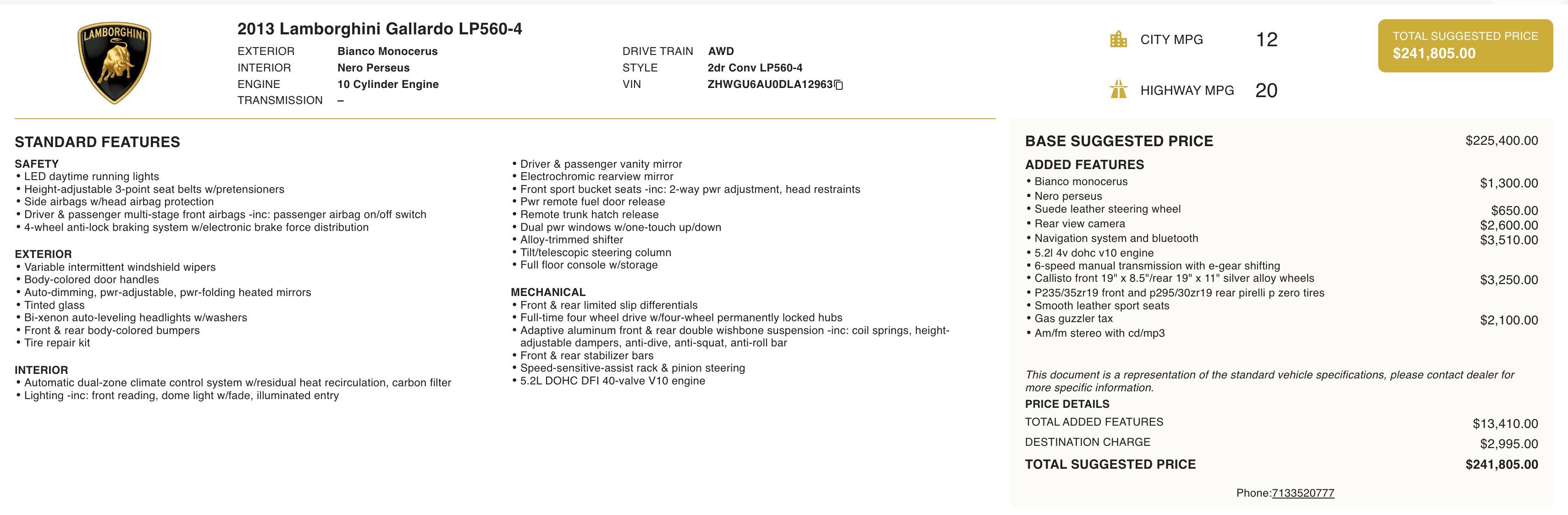 LAMBORGHINI

2013 Lamborghini Gallardo LP560-4

EXTERIOR Bianco Monocerus
INTERIOR Nero Perseus
ENGINE 10 Cylinder Engine
TRANSMISSION –

DRIVE TRAIN AWD
STYLE 2dr Conv LP560-4
VIN ZHWGU6AU0DLA12963

CITY MPG 12

HIGHWAY MPG 20

TOTAL SUGGESTED PRICE
$241,805.00

STANDARD FEATURES

SAFETY
• LED daytime running lights
• Height-adjustable 3-point seat belts w/pretensioners
• Side airbags w/head airbag protection
• Driver & passenger multi-stage front airbags -inc: passenger airbag on/off switch
• 4-wheel anti-lock braking system w/electronic brake force distribution

EXTERIOR
• Variable intermittent windshield wipers
• Body-colored door handles
• Auto-dimming, pwr-adjustable, pwr-folding heated mirrors
• Tinted glass
• Bi-xenon auto-leveling headlights w/washers
• Front & rear body-colored bumpers
• Tire repair kit

INTERIOR
• Automatic dual-zone climate control system w/residual heat recirculation, carbon filter
• Lighting -inc: front reading, dome light w/fade, illuminated entry
• Driver & passenger vanity mirror
• Electrochromic rearview mirror
• Front sport bucket seats -inc: 2-way pwr adjustment, head restraints
• Pwr remote fuel door release
• Remote trunk hatch release
• Dual pwr windows w/one-touch up/down
• Alloy-trimmed shifter
• Tilt/telescopic steering column
• Full floor console w/storage

MECHANICAL
• Front & rear limited slip differentials
• Full-time four wheel drive w/four-wheel permanently locked hubs
• Adaptive aluminum front & rear double wishbone suspension -inc: coil springs, height-adjustable dampers, anti-dive, anti-squat, anti-roll bar
• Front & rear stabilizer bars
• Speed-sensitive-assist rack & pinion steering
• 5.2L DOHC DFI 40-valve V10 engine

BASE SUGGESTED PRICE $225,400.00

ADDED FEATURES
• Bianco monocerus $1,300.00
• Nero perseus
• Suede leather steering wheel $650.00
• Rear view camera $2,600.00
• Navigation system and bluetooth $3,510.00
• 5.2l 4v dohc v10 engine
• 6-speed manual transmission with e-gear shifting
• Callisto front 19" x 8.5"/rear 19" x 11" silver alloy wheels $3,250.00
• P235/35zr19 front and p295/30zr19 rear pirelli p zero tires
• Smooth leather sport seats
• Gas guzzler tax $2,100.00
• Am/fm stereo with cd/mp3

This document is a representation of the standard vehicle specifications, please contact dealer for more specific information.

PRICE DETAILS
TOTAL ADDED FEATURES $13,410.00
DESTINATION CHARGE $2,995.00
TOTAL SUGGESTED PRICE $241,805.00

Phone:7133520777